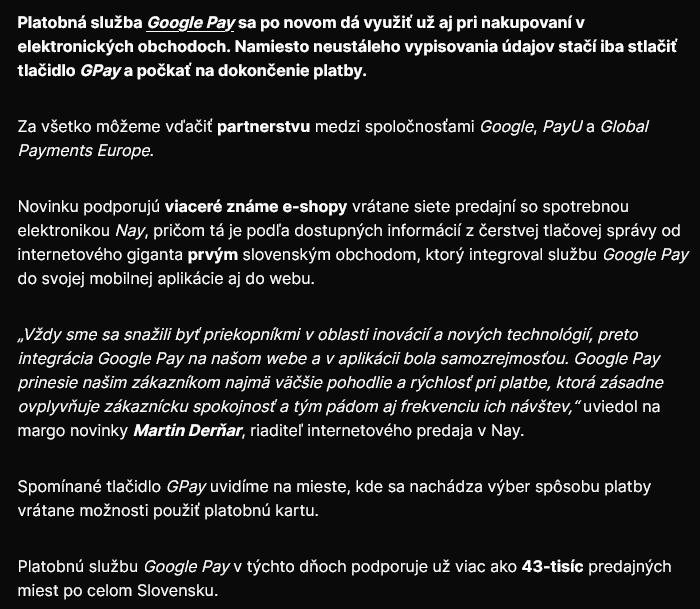 Platobná služba Google Pay sa po novom dá využiť už aj pri nakupovaní v elektronických obchodoch. Namiesto neustáleho vypisovania údajov stačí iba stlačiť tlačidlo GPay a počkať na dokončenie platby.

Za všetko môžeme vďačiť partnerstvu medzi spoločnosťami Google, PayU a Global Payments Europe.

Novinku podporujú viaceré známe e-shopy vrátane siete predajní so spotrebnou elektronikou Nay, pričom tá je podľa dostupných informácií z čerstvej tlačovej správy od internetového giganta prvým slovenským obchodom, ktorý integroval službu Google Pay do svojej mobilnej aplikácie aj do webu.

„Vždy sme sa snažili byť priekopníkmi v oblasti inovácií a nových technológií, preto integrácia Google Pay na našom webe a v aplikácii bola samozrejmosťou. Google Pay prinesie našim zákazníkom najmä väčšie pohodlie a rýchlosť pri platbe, ktorá zásadne ovplyvňuje zákaznícku spokojnosť a tým pádom aj frekvenciu ich návštev," uviedol na margo novinky Martin Derňar, riaditeľ internetového predaja v Nay.

Spomínané tlačidlo GPay uvidíme na mieste, kde sa nachádza výber spôsobu platby vrátane možnosti použiť platobnú kartu.

Platobnú službu Google Pay v týchto dňoch podporuje už viac ako 43-tisíc predajných miest po celom Slovensku.